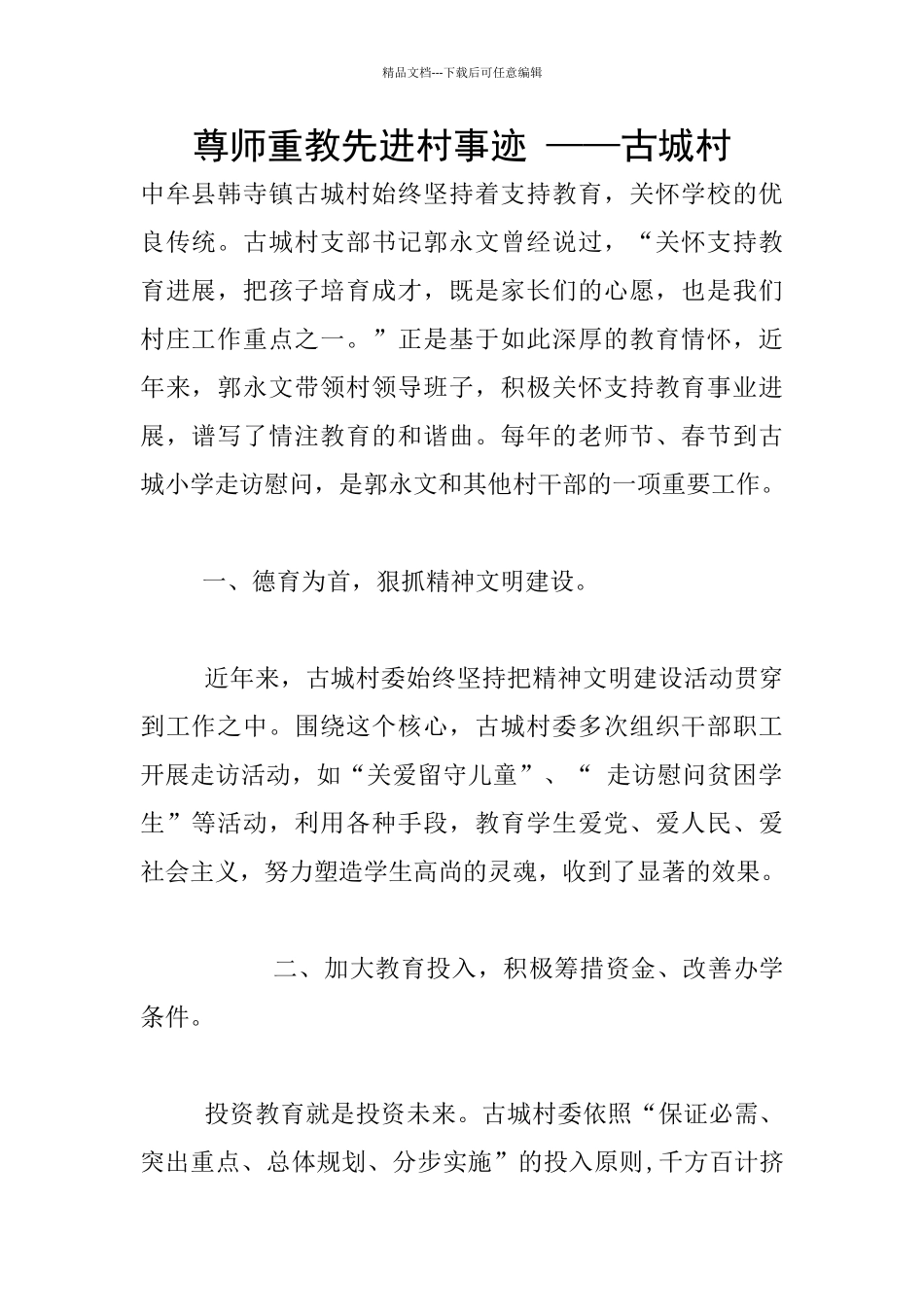 精品文档---下载后可任意编辑

尊师重教先进村事迹 ——古城村

中牟县韩寺镇古城村始终坚持着支持教育，关怀学校的优良传统。古城村支部书记郭永文曾经说过，“关怀支持教育进展，把孩子培育成才，既是家长们的心愿，也是我们村庄工作重点之一。”正是基于如此深厚的教育情怀，近年来，郭永文带领村领导班子，积极关怀支持教育事业进展，谱写了情注教育的和谐曲。每年的老师节、春节到古城小学走访慰问，是郭永文和其他村干部的一项重要工作。

一、德育为首，狠抓精神文明建设。

近年来，古城村委始终坚持把精神文明建设活动贯穿到工作之中。围绕这个核心，古城村委多次组织干部职工开展走访活动，如“关爱留守儿童”、“ 走访慰问贫困学生”等活动，利用各种手段，教育学生爱党、爱人民、爱社会主义，努力塑造学生高尚的灵魂，收到了显著的效果。

二、加大教育投入，积极筹措资金、改善办学条件。

投资教育就是投资未来。古城村委依照“保证必需、突出重点、总体规划、分步实施”的投入原则,千方百计挤